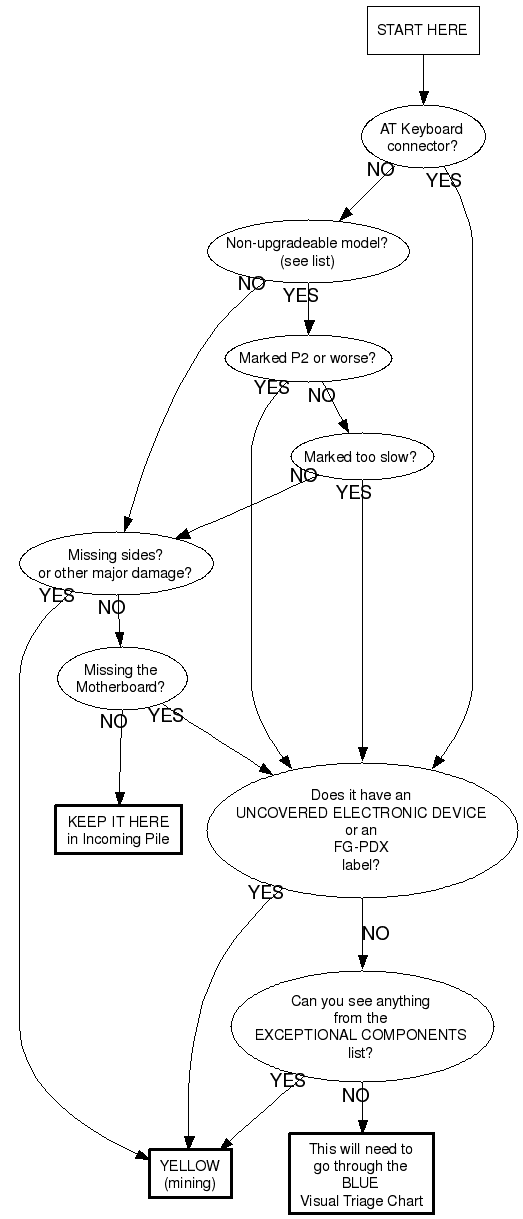 START HERE

AT Keyboard connector?

NO

YES

Non-upgradeable model? (see list)

NO

YES

Marked P2 or worse?

YES

NO

Marked too slow?

NO

YES

Missing sides? or other major damage?

YES

NO

Missing the Motherboard?

NO

YES

KEEP IT HERE in Incoming Pile

Does it have an UNCOVERED ELECTRONIC DEVICE or an FG-PDX label?

YES

NO

Can you see anything from the EXCEPTIONAL COMPONENTS list?

YES

NO

YELLOW (mining)

This will need to go through the BLUE Visual Triage Chart